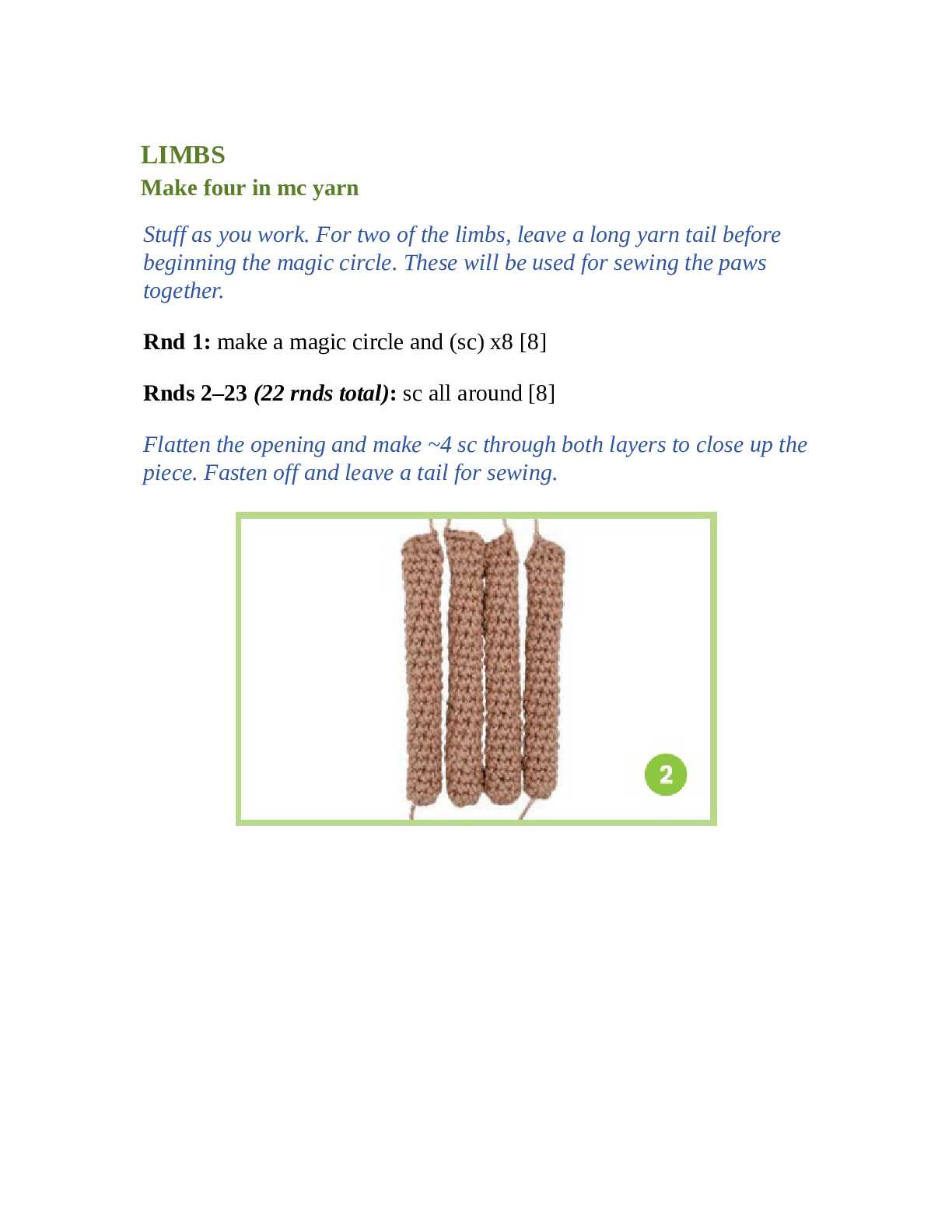 LIMBS
Make four in mc yarn

Stuff as you work. For two of the limbs, leave a long yarn tail before beginning the magic circle. These will be used for sewing the paws together.

Rnd 1: make a magic circle and (sc) x8 [8]

Rnds 2–23 (22 rnds total): sc all around [8]

Flatten the opening and make ~4 sc through both layers to close up the piece. Fasten off and leave a tail for sewing.

2